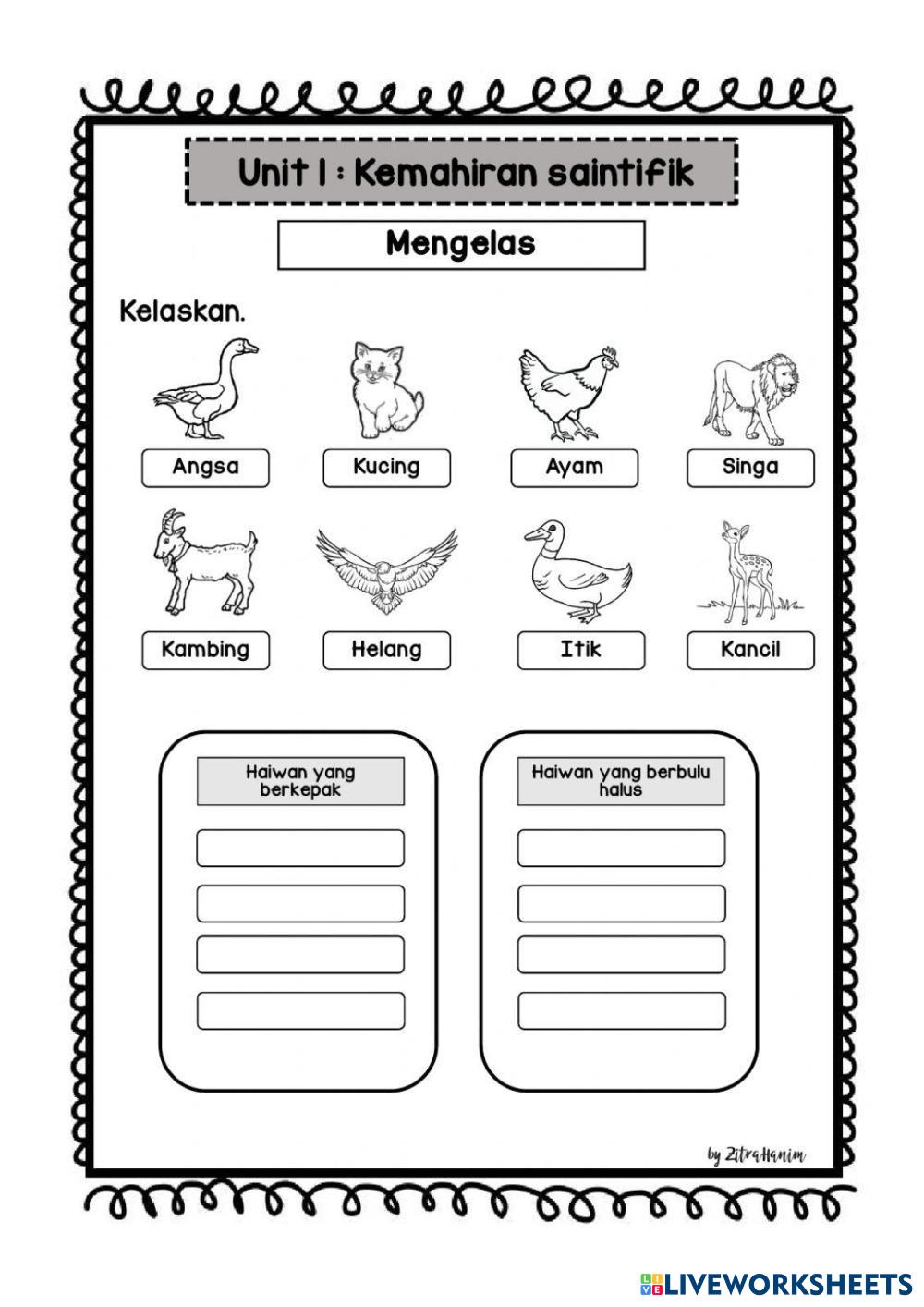 Unit 1 : Kemahiran saintifik

Mengelas

Kelaskan.

Angsa

Kucing

Ayam

Singa

Kambing

Helang

Itik

Kancil

Haiwan yang berkepak

Haiwan yang berbulu halus

by ZitraHanim

LIVEWORKSHEETS